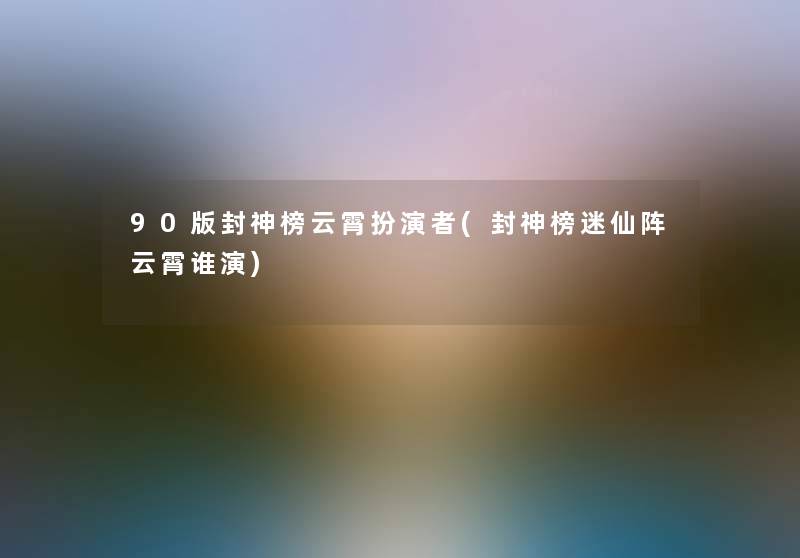 90版封神榜云霄扮演者(封神榜迷仙阵云霄谁演)